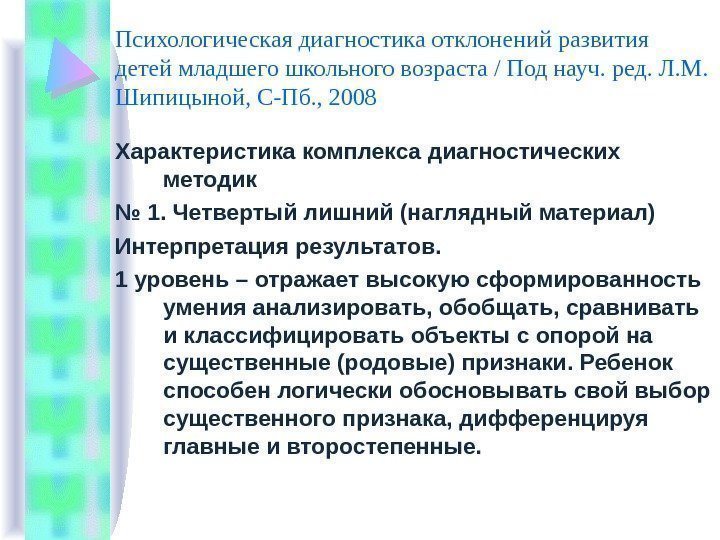 Психологическая диагностика отклонений развития детей младшего школьного возраста / Под науч. ред. Л.М. Шипицыной, С-Пб., 2008

Характеристика комплекса диагностических методик

№ 1. Четвертый лишний (наглядный материал)

Интерпретация результатов.

1 уровень – отражает высокую сформированность умения анализировать, обобщать, сравнивать и классифицировать объекты с опорой на существенные (родовые) признаки. Ребенок способен логически обосновывать свой выбор существенного признака, дифференцируя главные и второстепенные.